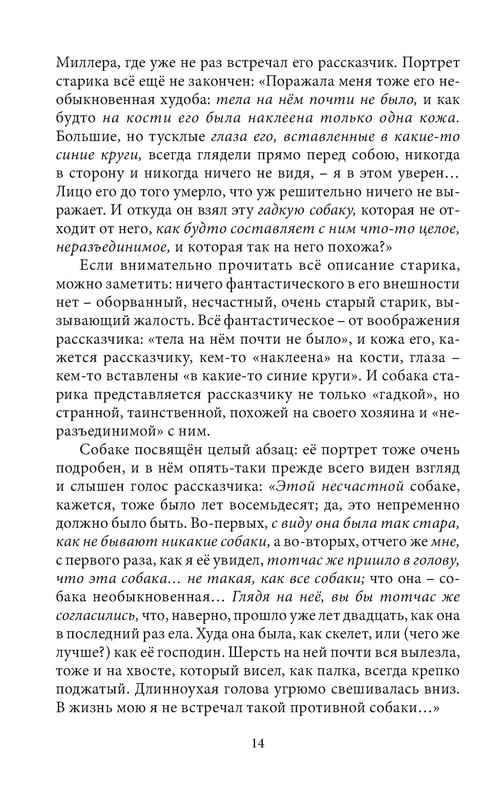 Миллера, где уже не раз встречал его рассказчик. Портрет старика всё ещё не закончен: «Поражала меня тоже его необыкновенная худоба: тела на нём почти не было, и как будто на кости его была наклеена только одна кожа. Большие, но тусклые глаза его, вставленные в какие-то синие круги, всегда глядели прямо перед собою, никогда в сторону и никогда ничего не видя, – я в этом уверен… Лицо его до того умерло, что уж решительно ничего не выражает. И откуда он взял эту гадкую собаку, которая не отходит от него, как будто составляет с ним что-то целое, неразъединимое, и которая так на него похожа?»

Если внимательно прочитать всё описание старика, можно заметить: ничего фантастического в его внешности нет – оборванный, несчастный, очень старый старик, вызывающий жалость. Всё фантастическое – от воображения рассказчика: «тела на нём почти не было», и кожа его, кажется рассказчику, кем-то «наклеена» на кости, глаза – кем-то вставлены «в какие-то синие круги». И собака старика представляется рассказчику не только «гадкой», но странной, таинственной, похожей на своего хозяина и «неразъединимой» с ним.

Собаке посвящён целый абзац: её портрет тоже очень подробен, и в нём опять-таки прежде всего виден взгляд и слышен голос рассказчика: «Этой несчастной собаке, кажется, тоже было лет восемьдесят; да, это непременно должно было быть. Во-первых, с виду она была так стара, как не бывают никакие собаки, а во-вторых, отчего же мне, с первого раза, как я её увидел, тотчас же пришло в голову, что эта собака… не такая, как все собаки; что она – собака необыкновенная… Глядя на неё, вы бы тотчас же согласились, что, наверно, прошло уже лет двадцать, как она в последний раз ела. Худа она была, как скелет, или (чего же лучше?) как её господин. Шерсть на ней почти вся вылезла, тоже и на хвосте, который висел, как палка, всегда крепко поджатый. Длинноухая голова угрюмо свешивалась вниз. В жизнь мою я не встречал такой противной собаки…»

14